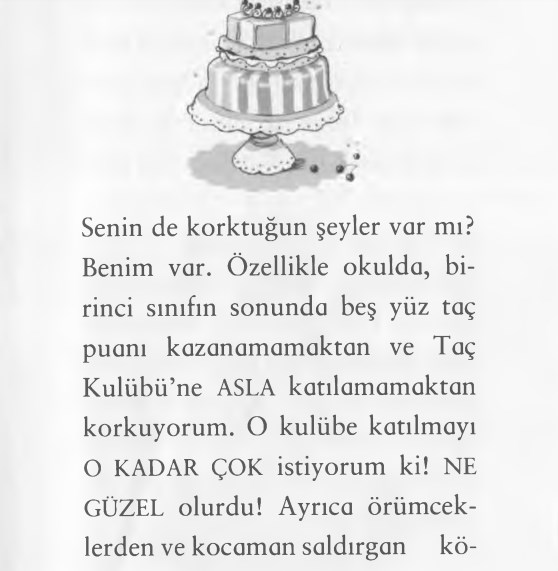 Senin de korktuğun şeyler var mı? Benim var. Özellikle okulda, birinci sınıfın sonunda beş yüz taç puanı kazanamamaktan ve Taç Kulübü'ne ASLA katılamamaktan korkuyorum. O kulübe katılmayı O KADAR ÇOK istiyorum ki! NE GÜZEL olurdu! Ayrıca örümceklerden ve kocaman saldırgan kö-